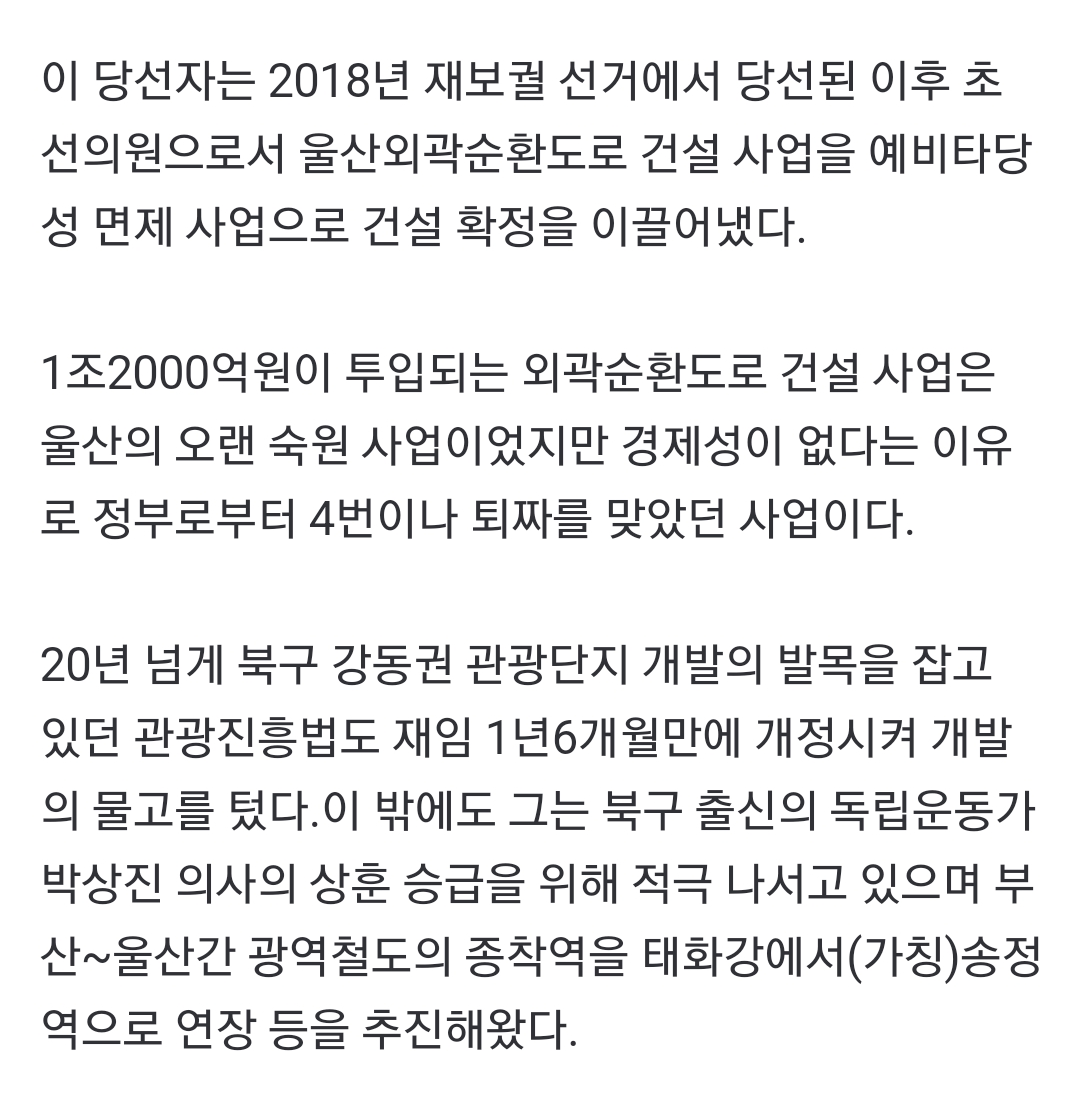 이 당선자는 2018년 재보궐 선거에서 당선된 이후 초선의원으로서 울산외곽순환도로 건설 사업을 예비타당성 면제 사업으로 건설 확정을 이끌어냈다.

1조2000억원이 투입되는 외곽순환도로 건설 사업은 울산의 오랜 숙원 사업이었지만 경제성이 없다는 이유로 정부로부터 4번이나 퇴짜를 맞았던 사업이다.

20년 넘게 북구 강동권 관광단지 개발의 발목을 잡고 있던 관광진흥법도 재임 1년6개월만에 개정시켜 개발의 물고를 텄다.이 밖에도 그는 북구 출신의 독립운동가 박상진 의사의 상훈 승급을 위해 적극 나서고 있으며 부산~울산간 광역철도의 종착역을 태화강에서(가칭)송정역으로 연장 등을 추진해왔다.